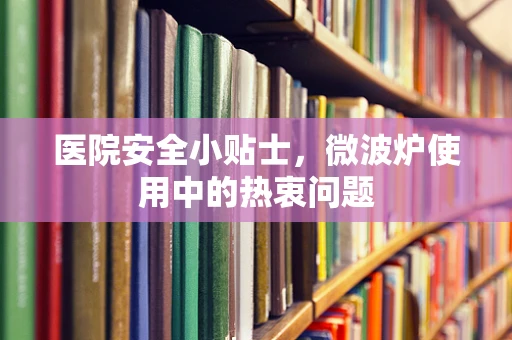 医院安全小贴士，微波炉使用中的热衷问题